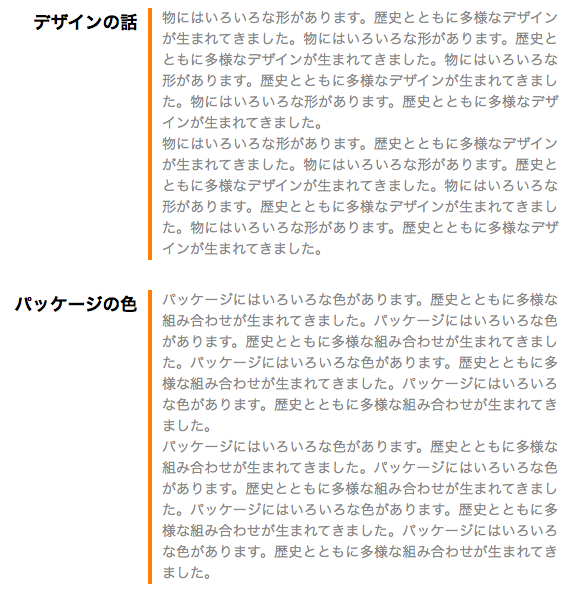 デザインの話

物にはいろいろな形があります。歴史とともに多様なデザインが生まれてきました。物にはいろいろな形があります。歴史とともに多様なデザインが生まれてきました。物にはいろいろな形があります。歴史とともに多様なデザインが生まれてきました。物にはいろいろな形があります。歴史とともに多様なデザインが生まれてきました。
物にはいろいろな形があります。歴史とともに多様なデザインが生まれてきました。物にはいろいろな形があります。歴史とともに多様なデザインが生まれてきました。物にはいろいろな形があります。歴史とともに多様なデザインが生まれてきました。物にはいろいろな形があります。歴史とともに多様なデザインが生まれてきました。

パッケージの色

パッケージにはいろいろな色があります。歴史とともに多様な組み合わせが生まれてきました。パッケージにはいろいろな色があります。歴史とともに多様な組み合わせが生まれてきました。パッケージにはいろいろな色があります。歴史とともに多様な組み合わせが生まれてきました。パッケージにはいろいろな色があります。歴史とともに多様な組み合わせが生まれてきました。
パッケージにはいろいろな色があります。歴史とともに多様な組み合わせが生まれてきました。パッケージにはいろいろな色があります。歴史とともに多様な組み合わせが生まれてきました。パッケージにはいろいろな色があります。歴史とともに多様な組み合わせが生まれてきました。パッケージにはいろいろな色があります。歴史とともに多様な組み合わせが生まれてきました。